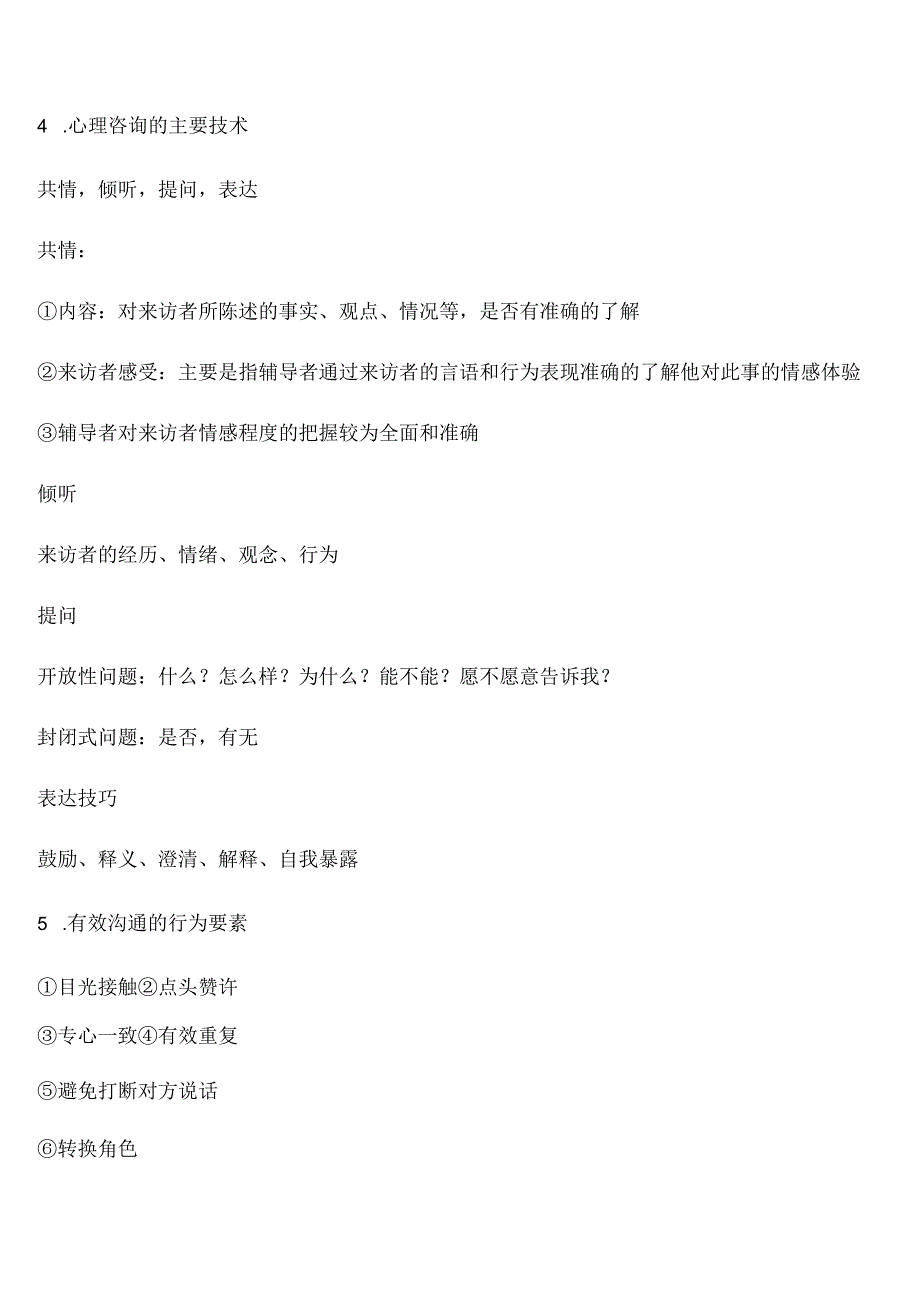 4 .心理咨询的主要技术

共情，倾听，提问，表达

共情：

①内容：对来访者所陈述的事实、观点、情况等，是否有准确的了解

②来访者感受：主要是指辅导者通过来访者的言语和行为表现准确的了解他对此事的情感体验

③辅导者对来访者情感程度的把握较为全面和准确

倾听

来访者的经历、情绪、观念、行为

提问

开放性问题：什么？怎么样？为什么？能不能？愿不愿意告诉我？

封闭式问题：是否，有无

表达技巧

鼓励、释义、澄清、解释、自我暴露

5 .有效沟通的行为要素

①目光接触②点头赞许

③专心一致④有效重复

⑤避免打断对方说话

⑥转换角色